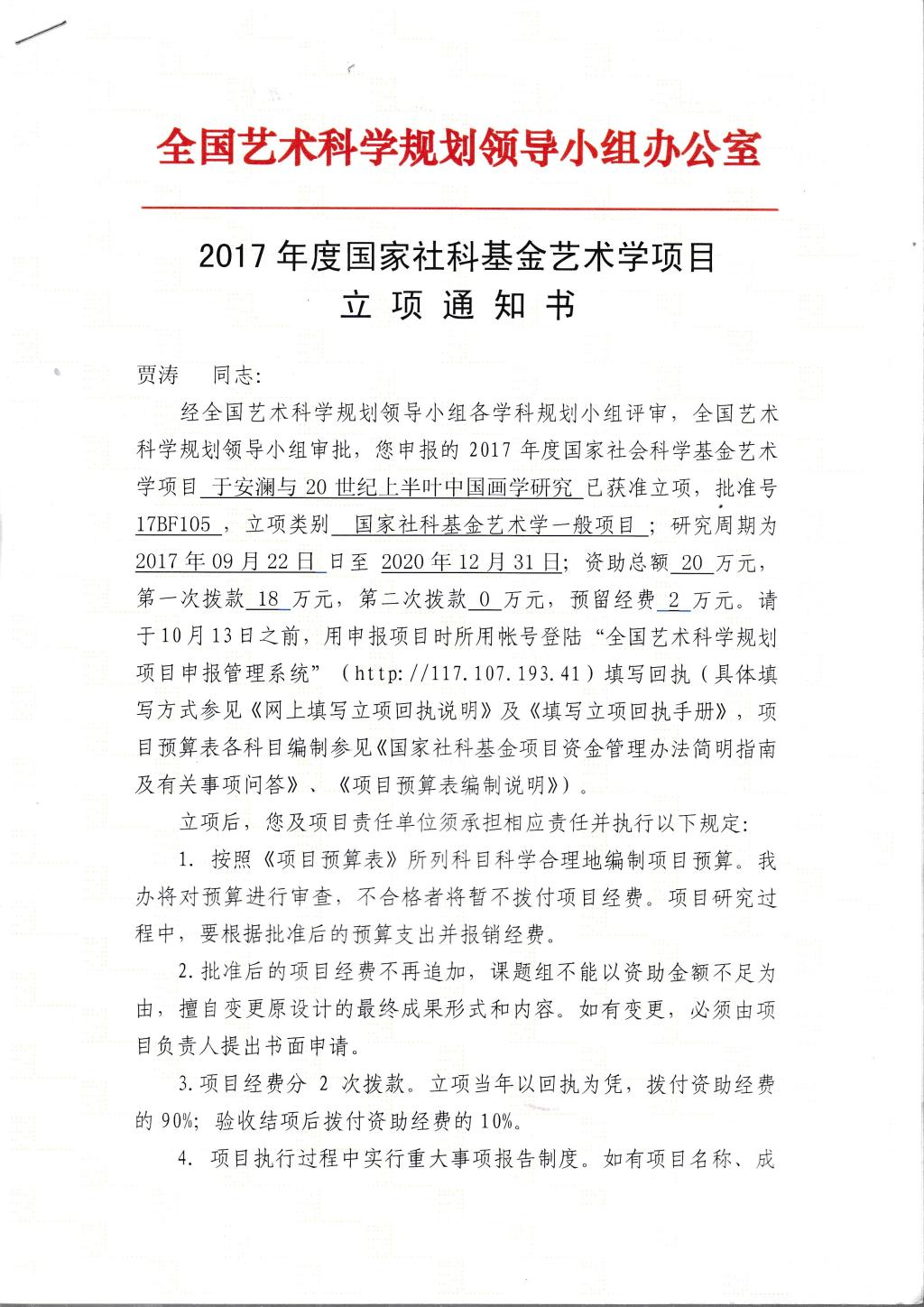 全国艺术科学规划领导小组办公室

2017 年度国家社科基金艺术学项目
立 项 通 知 书

贾涛　同志:

经全国艺术科学规划领导小组各学科规划小组评审，全国艺术科学规划领导小组审批，您申报的 2017 年度国家社会科学基金艺术学项目 于安澜与 20 世纪上半叶中国画学研究 已获准立项，批准号 17BF105 ，立项类别 国家社科基金艺术学一般项目 ；研究周期为 2017 年 09 月 22 日 日至 2020 年 12 月 31 日；资助总额 20 万元，第一次拨款 18 万元，第二次拨款 0 万元，预留经费 2 万元。请于10月13日之前，用申报项目时所用帐号登陆“全国艺术科学规划项目申报管理系统”（http://117.107.193.41）填写回执（具体填写方式参见《网上填写立项回执说明》及《填写立项回执手册》，项目预算表各科目编制参见《国家社科基金项目资金管理办法简明指南及有关事项问答》、《项目预算表编制说明》）。

立项后，您及项目责任单位须承担相应责任并执行以下规定:

1. 按照《项目预算表》所列科目科学合理地编制项目预算。我办将对预算进行审查，不合格者将暂不拨付项目经费。项目研究过程中，要根据批准后的预算支出并报销经费。

2.批准后的项目经费不再追加，课题组不能以资助金额不足为由，擅自变更原设计的最终成果形式和内容。如有变更，必须由项目负责人提出书面申请。

3.项目经费分 2 次拨款。立项当年以回执为凭，拨付资助经费的 90%；验收结项后拨付资助经费的 10%。

4. 项目执行过程中实行重大事项报告制度。如有项目名称、成